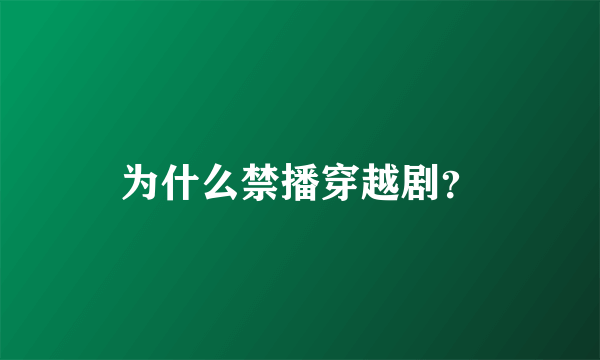 为什么禁播穿越剧?